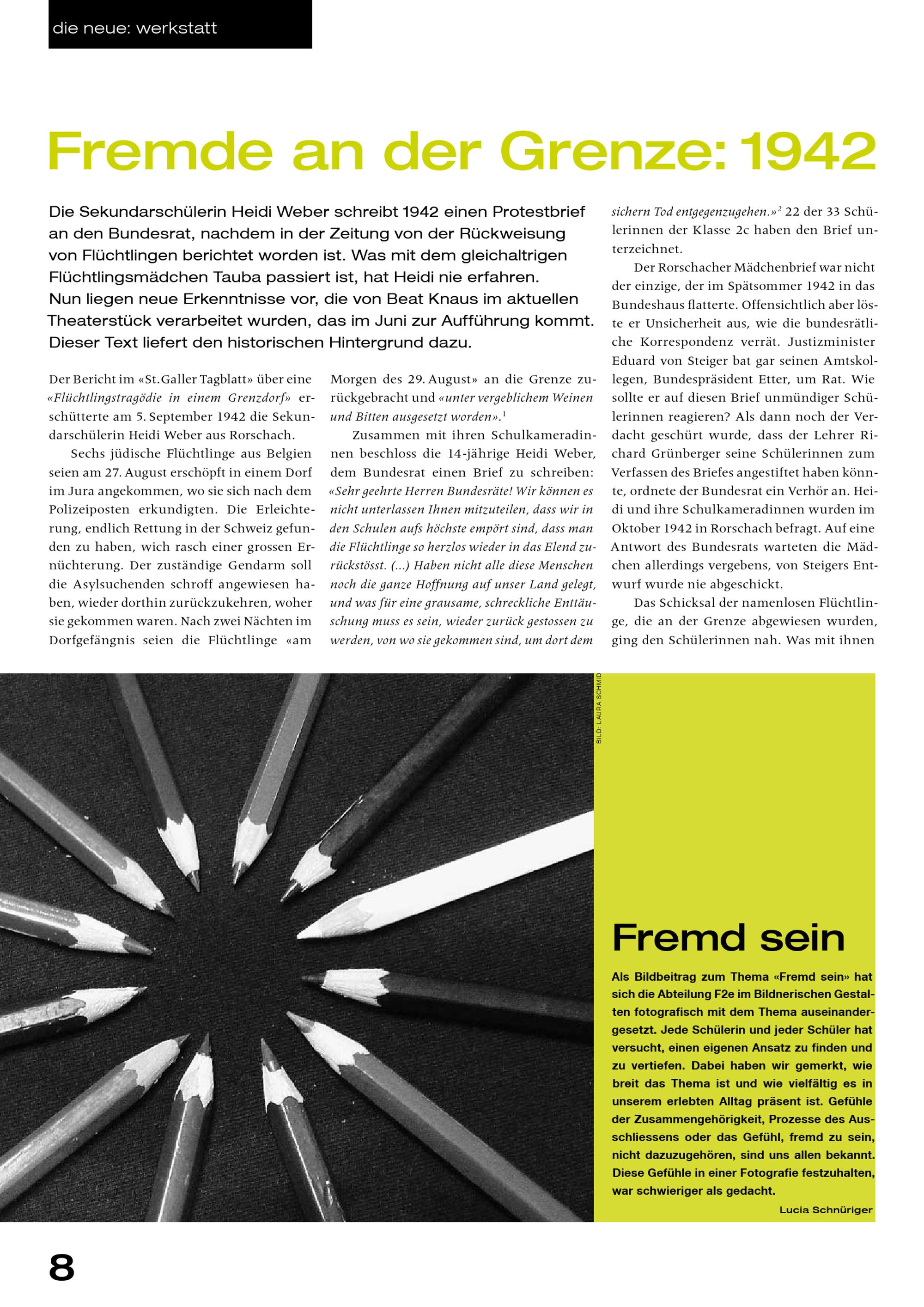 die neue: werkstatt

Fremde an der Grenze: 1942

Die Sekundarschülerin Heidi Weber schreibt 1942 einen Protestbrief an den Bundesrat, nachdem in der Zeitung von der Rückweisung von Flüchtlingen berichtet worden ist. Was mit dem gleichaltrigen Flüchtlingsmädchen Tauba passiert ist, hat Heidi nie erfahren. Nun liegen neue Erkenntnisse vor, die von Beat Knaus im aktuellen Theaterstück verarbeitet wurden, das im Juni zur Aufführung kommt. Dieser Text liefert den historischen Hintergrund dazu.

Der Bericht im «St. Galler Tagblatt» über eine «Flüchtlingstragödie in einem Grenzdorf» erschütterte am 5. September 1942 die Sekundarschülerin Heidi Weber aus Rorschach.

Sechs jüdische Flüchtlinge aus Belgien seien am 27. August erschöpft in einem Dorf im Jura angekommen, wo sie sich nach dem Polizeiposten erkundigten. Die Erleichterung, endlich Rettung in der Schweiz gefunden zu haben, wich rasch einer grossen Ernüchterung. Der zuständige Gendarm soll die Asylsuchenden schroff angewiesen haben, wieder dorthin zurückzukehren, woher sie gekommen waren. Nach zwei Nächten im Dorfgefängnis seien die Flüchtlinge «am Morgen des 29. August» an die Grenze zurückgebracht und «unter vergeblichem Weinen und Bitten ausgesetzt worden».$^1$

Zusammen mit ihren Schulkameradinnen beschloss die 14-jährige Heidi Weber, dem Bundesrat einen Brief zu schreiben: «Sehr geehrte Herren Bundesräte! Wir können es nicht unterlassen Ihnen mitzuteilen, dass wir in den Schulen aufs höchste empört sind, dass man die Flüchtlinge so herzlos wieder in das Elend zurückstösst. (...) Haben nicht alle diese Menschen noch die ganze Hoffnung auf unser Land gelegt, und was für eine grausame, schreckliche Enttäuschung muss es sein, wieder zurück gestossen zu werden, von wo sie gekommen sind, um dort dem sichern Tod entgegenzugehen.»$^2$ 22 der 33 Schülerinnen der Klasse 2c haben den Brief unterzeichnet.

Der Rorschacher Mädchenbrief war nicht der einzige, der im Spätsommer 1942 in das Bundeshaus flatterte. Offensichtlich aber löste er Unsicherheit aus, wie die bundesrätliche Korrespondenz verrät. Justizminister Eduard von Steiger bat gar seinen Amtskollegen, Bundespräsident Etter, um Rat. Wie sollte er auf diesen Brief unmündiger Schülerinnen reagieren? Als dann noch der Verdacht geschürt wurde, dass der Lehrer Richard Grünberger seine Schülerinnen zum Verfassen des Briefes angestiftet haben könnte, ordnete der Bundesrat ein Verhör an. Heidi und ihre Schulkameradinnen wurden im Oktober 1942 in Rorschach befragt. Auf eine Antwort des Bundesrats warteten die Mädchen allerdings vergebens, von Steigers Entwurf wurde nie abgeschickt.

Das Schicksal der namenlosen Flüchtlinge, die an der Grenze abgewiesen wurden, ging den Schülerinnen nah. Was mit ihnen

BILD: LAURA SCHMID

Fremd sein

Als Bildbeitrag zum Thema «Fremd sein» hat sich die Abteilung F2e im Bildnerischen Gestalten fotografisch mit dem Thema auseinandergesetzt. Jede Schülerin und jeder Schüler hat versucht, einen eigenen Ansatz zu finden und zu vertiefen. Dabei haben wir gemerkt, wie breit das Thema ist und wie vielfältig es in unserem erlebten Alltag präsent ist. Gefühle der Zusammengehörigkeit, Prozesse des Ausschliessens oder das Gefühl, fremd zu sein, nicht dazuzugehören, sind uns allen bekannt. Diese Gefühle in einer Fotografie festzuhalten, war schwieriger als gedacht.

Lucia Schnüriger

8